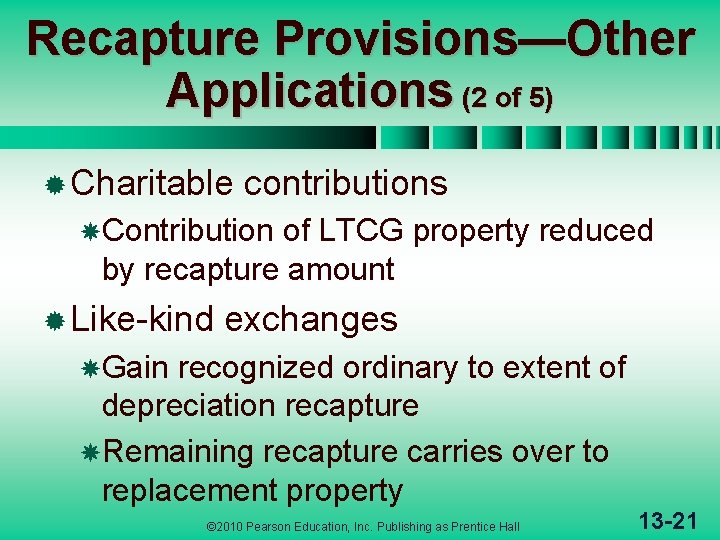 Recapture Provisions—Other Applications (2 of 5)

Charitable contributions

Contribution of LTCG property reduced by recapture amount

Like-kind exchanges

Gain recognized ordinary to extent of depreciation recapture

Remaining recapture carries over to replacement property

©2010 Pearson Education, Inc. Publishing as Prentice Hall

13-21